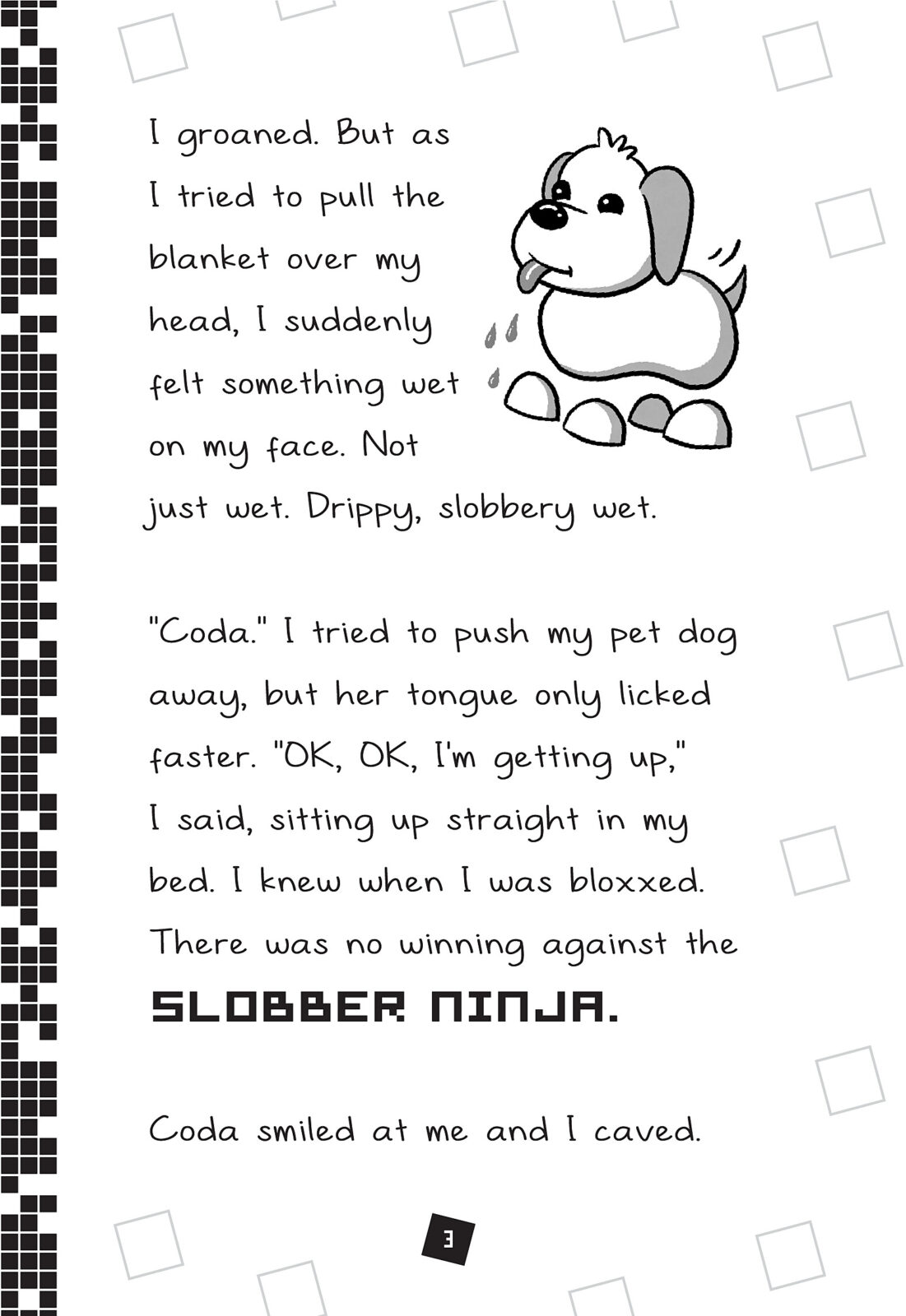 I groaned. But as I tried to pull the blanket over my head, I suddenly felt something wet on my face. Not just wet. Drippy, slobbery wet.

"Coda." I tried to push my pet dog away, but her tongue only licked faster. "OK, OK, I'm getting up," I said, sitting up straight in my bed. I knew when I was bloxxed. There was no winning against the SLOBBER NINJA.

Coda smiled at me and I caved.

3